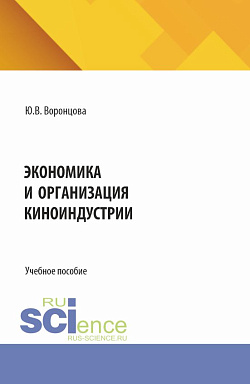 Ю.В. Воронцова

ЭКОНОМИКА И ОРГАНИЗАЦИЯ КИНОИНДУСТРИИ

Учебное пособие

RU
SCIence
RUS-SCIENCE.RU